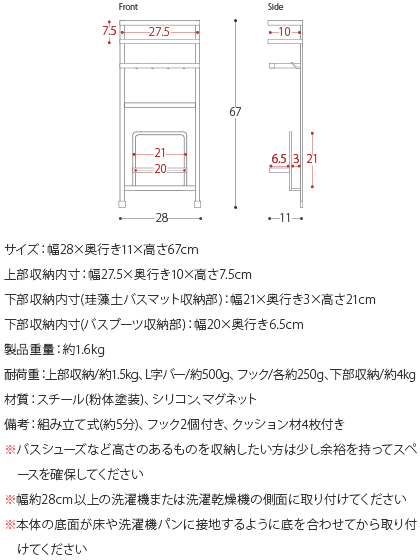 Front

7.5
27.5
21
20
28

67

Side

10
6.5
3
21
11

サイズ：幅28×奥行き11×高さ67cm

上部収納内寸：幅27.5×奥行き10×高さ7.5cm

下部収納内寸(珪藻土バスマット収納部)：幅21×奥行き3×高さ21cm

下部収納内寸(バスブーツ収納部)：幅20×奥行き6.5cm

製品重量：約1.6kg

耐荷重：上部収納/約1.5kg、L字バー/約500g、フック/各約250g、下部収納/約4kg

材質：スチール(粉体塗装)、シリコン、マグネット

備考：組み立て式(約5分)、フック2個付き、クッション材4枚付き

※バスシューズなど高さのあるものを収納したい方は少し余裕を持ってスペースを確保してください

※幅約28cm以上の洗濯機または洗濯乾燥機の側面に取り付けてください

※本体の底面が床や洗濯機パンに接地するように底を合わせてから取り付けてください